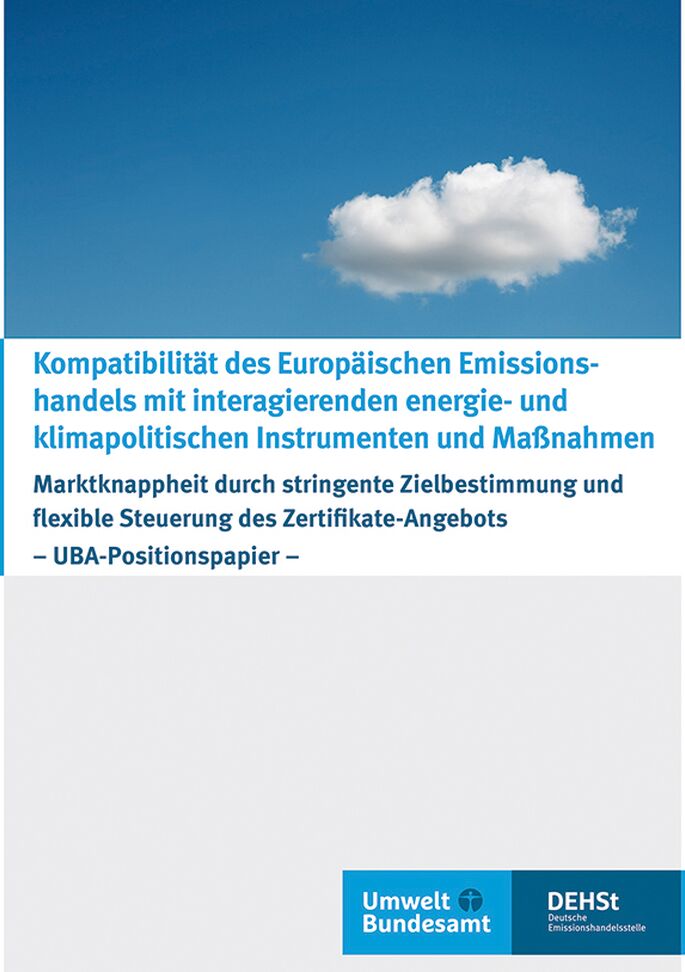 Kompatibilität des Europäischen Emissionshandels mit interagierenden energie- und klimapolitischen Instrumenten und Maßnahmen

Marktknappheit durch stringente Zielbestimmung und flexible Steuerung des Zertifikate-Angebots
– UBA-Positionspapier –

Umwelt Bundesamt

DEHSt
Deutsche Emissionshandelsstelle